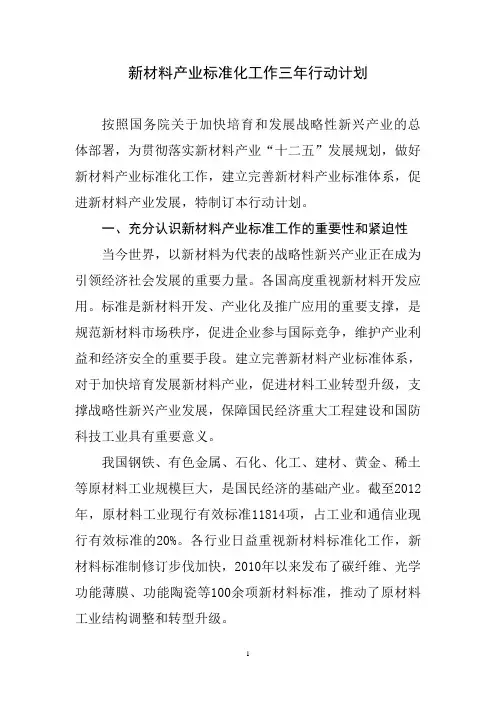 新材料产业标准化工作三年行动计划

按照国务院关于加快培育和发展战略性新兴产业的总体部署，为贯彻落实新材料产业“十二五”发展规划，做好新材料产业标准化工作，建立完善新材料产业标准体系，促进新材料产业发展，特制订本行动计划。

一、充分认识新材料产业标准工作的重要性和紧迫性

当今世界，以新材料为代表的战略性新兴产业正在成为引领经济社会发展的重要力量。各国高度重视新材料开发应用。标准是新材料开发、产业化及推广应用的重要支撑，是规范新材料市场秩序，促进企业参与国际竞争，维护产业利益和经济安全的重要手段。建立完善新材料产业标准体系，对于加快培育发展新材料产业，促进材料工业转型升级，支撑战略性新兴产业发展，保障国民经济重大工程建设和国防科技工业具有重要意义。

我国钢铁、有色金属、石化、化工、建材、黄金、稀土等原材料工业规模巨大，是国民经济的基础产业。截至2012年，原材料工业现行有效标准11814项，占工业和通信业现行有效标准的20%。各行业日益重视新材料标准化工作，新材料标准制修订步伐加快，2010年以来发布了碳纤维、光学功能薄膜、功能陶瓷等100余项新材料标准，推动了原材料工业结构调整和转型升级。

1